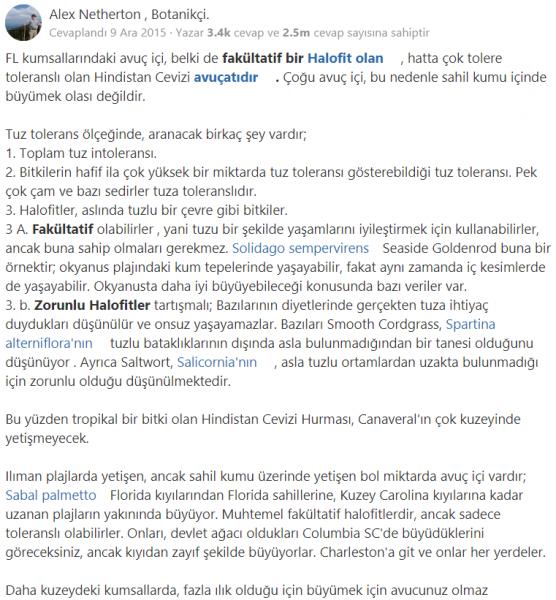 Alex Netherton , Botanikçi.
Cevaplandı 9 Ara 2015 · Yazar 3.4k cevap ve 2.5m cevap sayısına sahiptir

FL kumsallarındaki avuç içi, belki de fakültatif bir Halofit olan , hatta çok tolere toleranslı olan Hindistan Cevizi avuçatıdır . Çoğu avuç içi, bu nedenle sahil kumu içinde büyümek olası değildir.

Tuz tolerans ölçeğinde, aranacak birkaç şey vardır;
1. Toplam tuz intoleransı.
2. Bitkilerin hafif ila çok yüksek bir miktarda tuz toleransı gösterebildiği tuz toleransı. Pek çok çam ve bazı sedirler tuza toleranslıdır.
3. Halofitler, aslında tuzlu bir çevre gibi bitkiler.
3 A. Fakültatif olabilirler , yani tuzu bir şekilde yaşamlarını iyileştirmek için kullanabilirler, ancak buna sahip olmaları gerekmez. Solidago sempervirens Seaside Goldenrod buna bir örnektir; okyanus plajındaki kum tepelerinde yaşayabilir, fakat aynı zamanda iç kesimlerde de yaşayabilir. Okyanusta daha iyi büyüyebileceği konusunda bazı veriler var.
3. b. Zorunlu Halofitler tartışmalı; Bazılarının diyetlerinde gerçekten tuza ihtiyaç duydukları düşünülür ve onsuz yaşayamazlar. Bazıları Smooth Cordgrass, Spartina alterniflora'nın tuzlu bataklıklarının dışında asla bulunmadığından bir tanesi olduğunu düşünüyor . Ayrıca Saltwort, Salicornia'nın , asla tuzlu ortamlardan uzakta bulunmadığı için zorunlu olduğu düşünülmektedir.

Bu yüzden tropikal bir bitki olan Hindistan Cevizi Hurması, Canaveral'ın çok kuzeyinde yetişmeyecek.

Ilıman plajlarda yetişen, ancak sahil kumu üzerinde yetişen bol miktarda avuç içi vardır; Sabal palmetto Florida kıyılarından Florida sahillerine, Kuzey Carolina kıyılarına kadar uzanan plajların yakınında büyüyor. Muhtemel fakültatif halofitlerdir, ancak sadece toleranslı olabilirler. Onları, devlet ağacı oldukları Columbia SC'de büyüdüklerini göreceksiniz, ancak kıyıdan zayıf şekilde büyüyorlar. Charleston'a git ve onlar her yerdeler.

Daha kuzeydeki kumsallarda, fazla ılık olduğu için büyümek için avucunuz olmaz